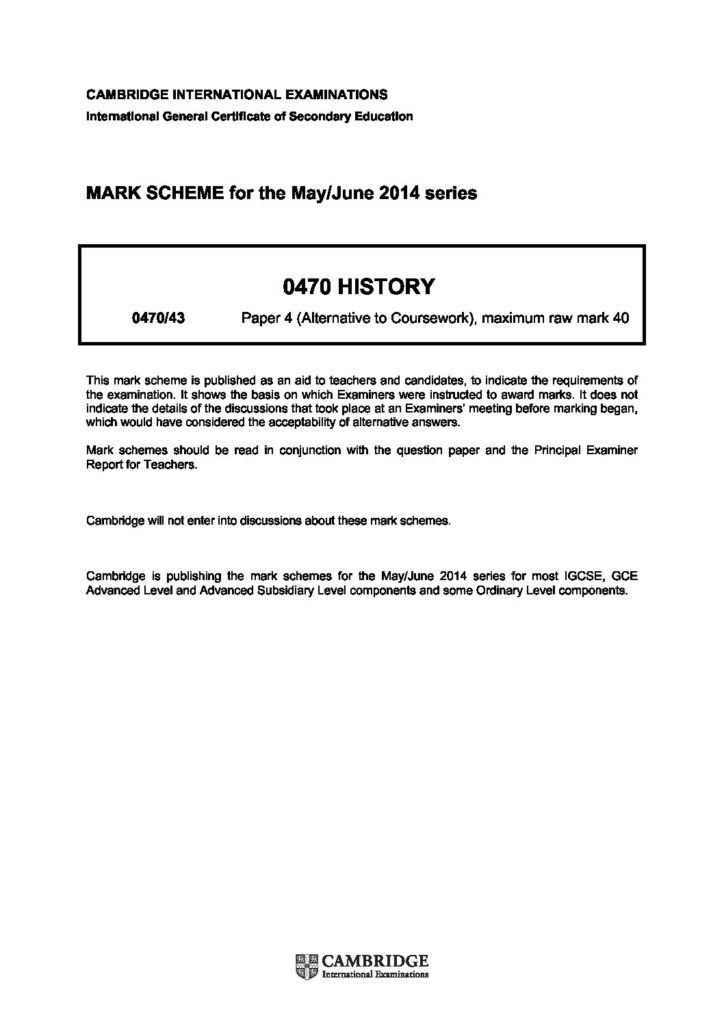 CAMBRIDGE INTERNATIONAL EXAMINATIONS
International General Certificate of Secondary Education

MARK SCHEME for the May/June 2014 series

0470 HISTORY

0470/43 Paper 4 (Alternative to Coursework), maximum raw mark 40

This mark scheme is published as an aid to teachers and candidates, to indicate the requirements of the examination. It shows the basis on which Examiners were instructed to award marks. It does not indicate the details of the discussions that took place at an Examiners' meeting before marking began, which would have considered the acceptability of alternative answers.

Mark schemes should be read in conjunction with the question paper and the Principal Examiner Report for Teachers.

Cambridge will not enter into discussions about these mark schemes.

Cambridge is publishing the mark schemes for the May/June 2014 series for most IGCSE, GCE Advanced Level and Advanced Subsidiary Level components and some Ordinary Level components.

CAMBRIDGE
International Examinations